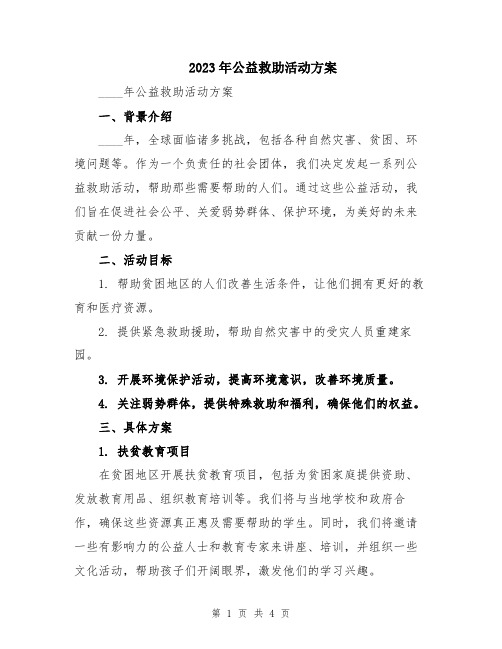 2023年公益救助活动方案

____年公益救助活动方案

一、背景介绍

____年，全球面临诸多挑战，包括各种自然灾害、贫困、环境问题等。作为一个负责任的社会团体，我们决定发起一系列公益救助活动，帮助那些需要帮助的人们。通过这些公益活动，我们旨在促进社会公平、关爱弱势群体、保护环境，为美好的未来贡献一份力量。

二、活动目标

1. 帮助贫困地区的人们改善生活条件，让他们拥有更好的教育和医疗资源。

2. 提供紧急救助援助，帮助自然灾害中的受灾人员重建家园。

3. 开展环境保护活动，提高环境意识，改善环境质量。

4. 关注弱势群体，提供特殊救助和福利，确保他们的权益。

三、具体方案

1. 扶贫教育项目

在贫困地区开展扶贫教育项目，包括为贫困家庭提供资助、发放教育用品、组织教育培训等。我们将与当地学校和政府合作，确保这些资源真正惠及需要帮助的学生。同时，我们将邀请一些有影响力的公益人士和教育专家来讲座、培训，并组织一些文化活动，帮助孩子们开阔眼界，激发他们的学习兴趣。

第 1 页 共 4 页